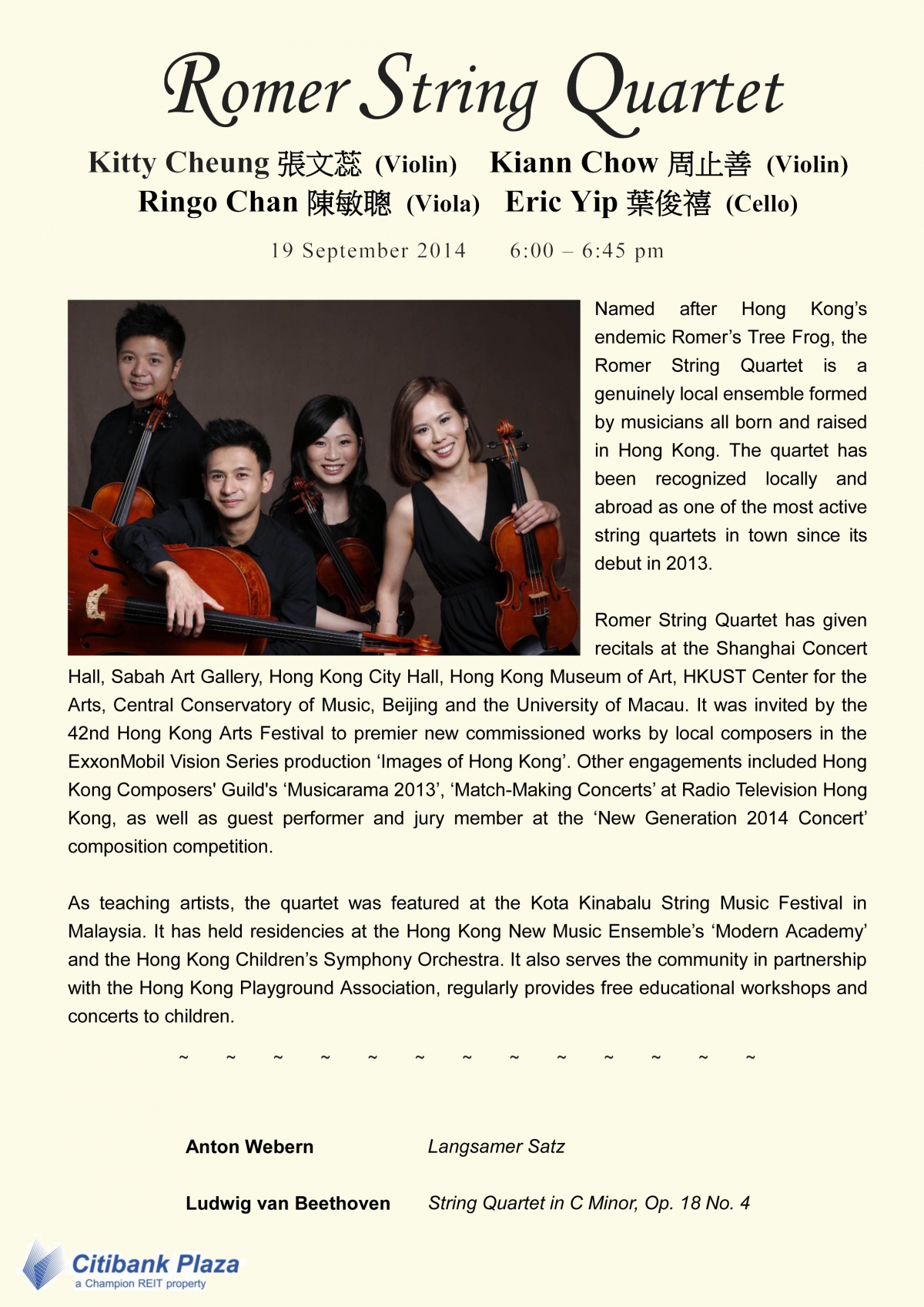 Romer String Quartet

Kitty Cheung 張文蕊 (Violin) Kiann Chow 周止善 (Violin)
Ringo Chan 陳敏聰 (Viola) Eric Yip 葉俊禧 (Cello)

19 September 2014 6:00 – 6:45 pm

Named after Hong Kong's endemic Romer's Tree Frog, the Romer String Quartet is a genuinely local ensemble formed by musicians all born and raised in Hong Kong. The quartet has been recognized locally and abroad as one of the most active string quartets in town since its debut in 2013.

Romer String Quartet has given recitals at the Shanghai Concert Hall, Sabah Art Gallery, Hong Kong City Hall, Hong Kong Museum of Art, HKUST Center for the Arts, Central Conservatory of Music, Beijing and the University of Macau. It was invited by the 42nd Hong Kong Arts Festival to premier new commissioned works by local composers in the ExxonMobil Vision Series production 'Images of Hong Kong'. Other engagements included Hong Kong Composers' Guild's 'Musicarama 2013', 'Match-Making Concerts' at Radio Television Hong Kong, as well as guest performer and jury member at the 'New Generation 2014 Concert' composition competition.

As teaching artists, the quartet was featured at the Kota Kinabalu String Music Festival in Malaysia. It has held residencies at the Hong Kong New Music Ensemble's 'Modern Academy' and the Hong Kong Children's Symphony Orchestra. It also serves the community in partnership with the Hong Kong Playground Association, regularly provides free educational workshops and concerts to children.

~ ~ ~ ~ ~ ~ ~ ~ ~ ~ ~ ~ ~

Anton Webern Langsamer Satz

Ludwig van Beethoven String Quartet in C Minor, Op. 18 No. 4

Citibank Plaza
a Champion REIT property